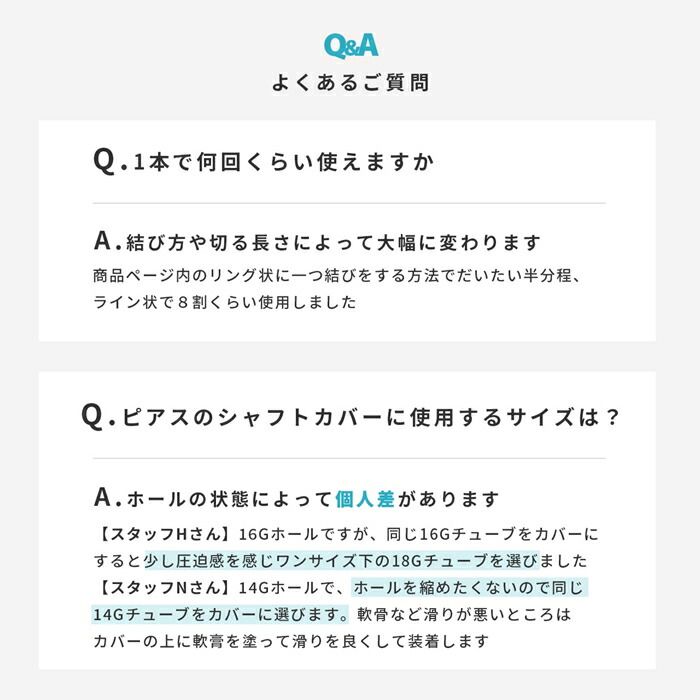 Q&A
よくあるご質問

Q.1本で何回くらい使えますか

A.結び方や切る長さによって大幅に変わります
商品ページ内のリング状に一つ結びをする方法でだいたい半分程、ライン状で8割くらい使用しました

Q.ピアスのシャフトカバーに使用するサイズは？

A.ホールの状態によって個人差があります
【スタッフHさん】16Gホールですが、同じ16Gチューブをカバーにすると少し圧迫感を感じワンサイズ下の18Gチューブを選びました
【スタッフNさん】14Gホールで、ホールを縮めたくないので同じ14Gチューブをカバーに選びます。軟骨など滑りが悪いところはカバーの上に軟膏を塗って滑りを良くして装着します